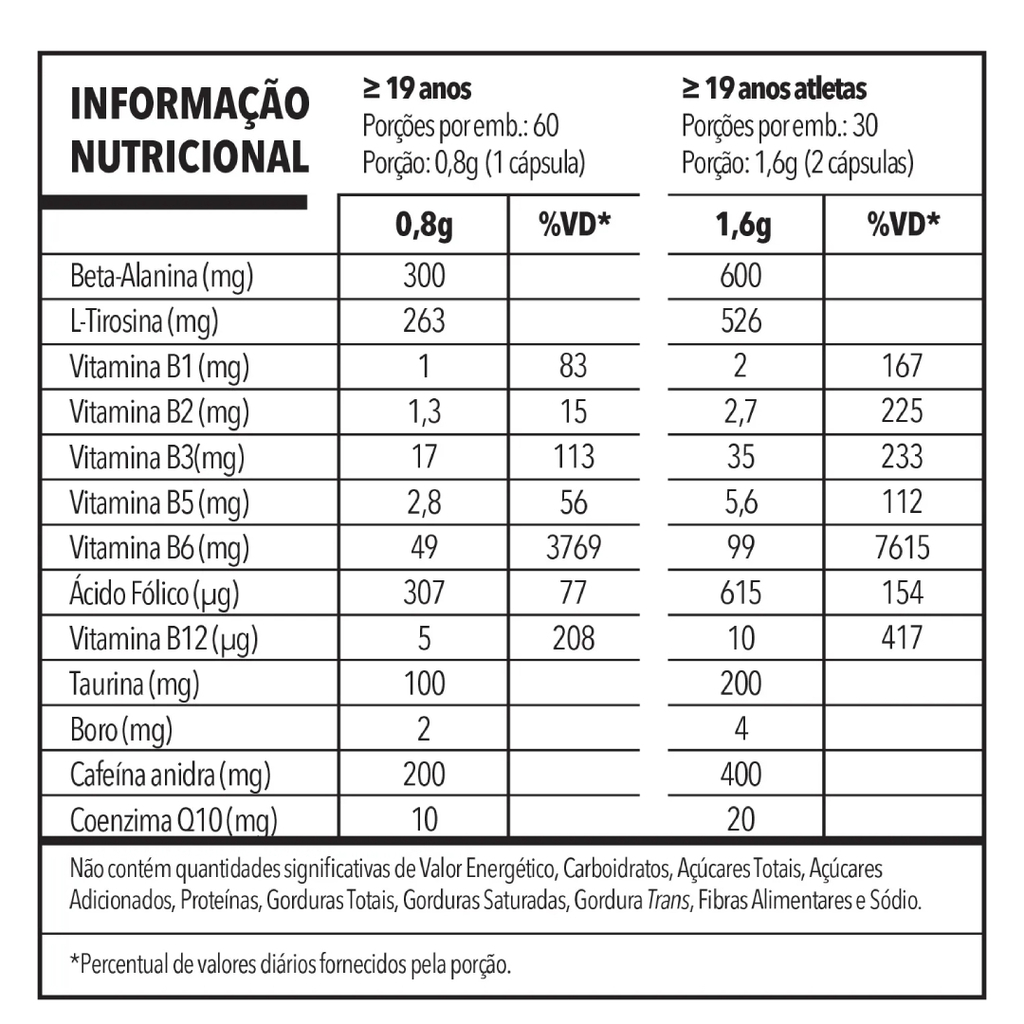 INFORMAÇÃO NUTRICIONAL

≥ 19 anos
Porções por emb.: 60
Porção: 0,8g (1 cápsula)

≥ 19 anos atletas
Porções por emb.: 30
Porção: 1,6g (2 cápsulas)

| | 0,8g | %VD* | 1,6g | %VD* |
|---|---|---|---|---|
| Beta-Alanina (mg) | 300 | | 600 | |
| L-Tirosina (mg) | 263 | | 526 | |
| Vitamina B1 (mg) | 1 | 83 | 2 | 167 |
| Vitamina B2 (mg) | 1,3 | 15 | 2,7 | 225 |
| Vitamina B3(mg) | 17 | 113 | 35 | 233 |
| Vitamina B5 (mg) | 2,8 | 56 | 5,6 | 112 |
| Vitamina B6 (mg) | 49 | 3769 | 99 | 7615 |
| Ácido Fólico (µg) | 307 | 77 | 615 | 154 |
| Vitamina B12 (µg) | 5 | 208 | 10 | 417 |
| Taurina (mg) | 100 | | 200 | |
| Boro (mg) | 2 | | 4 | |
| Cafeína anidra (mg) | 200 | | 400 | |
| Coenzima Q10 (mg) | 10 | | 20 | |

Não contém quantidades significativas de Valor Energético, Carboidratos, Açúcares Totais, Açúcares Adicionados, Proteínas, Gorduras Totais, Gorduras Saturadas, Gordura Trans, Fibras Alimentares e Sódio.

*Percentual de valores diários fornecidos pela porção.